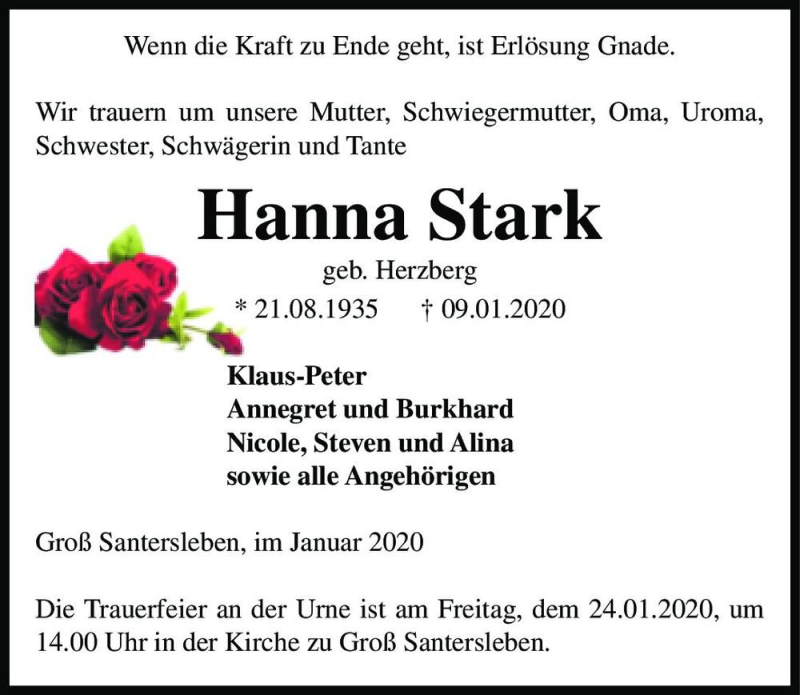 Wenn die Kraft zu Ende geht, ist Erlösung Gnade.

Wir trauern um unsere Mutter, Schwiegermutter, Oma, Uroma, Schwester, Schwägerin und Tante

Hanna Stark

geb. Herzberg

* 21.08.1935 † 09.01.2020

Klaus-Peter
Annegret und Burkhard
Nicole, Steven und Alina
sowie alle Angehörigen

Groß Santersleben, im Januar 2020

Die Trauerfeier an der Urne ist am Freitag, dem 24.01.2020, um 14.00 Uhr in der Kirche zu Groß Santersleben.